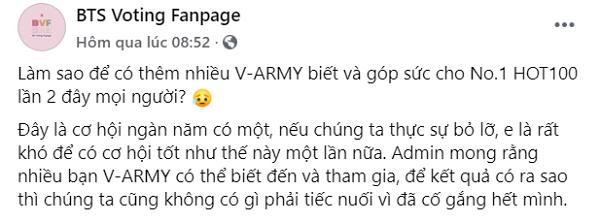 BVF

BTS Voting Fanpage

Hôm qua lúc 08:52 ·

Làm sao để có thêm nhiều V-ARMY biết và góp sức cho No.1 HOT100 lần 2 đây mọi người? 😥

Đây là cơ hội ngàn năm có một, nếu chúng ta thực sự bỏ lỡ, e là rất khó để có cơ hội tốt như thế này một lần nữa. Admin mong rằng nhiều bạn V-ARMY có thể biết đến và tham gia, để kết quả có ra sao thì chúng ta cũng không có gì phải tiếc nuối vì đã cố gắng hết mình.